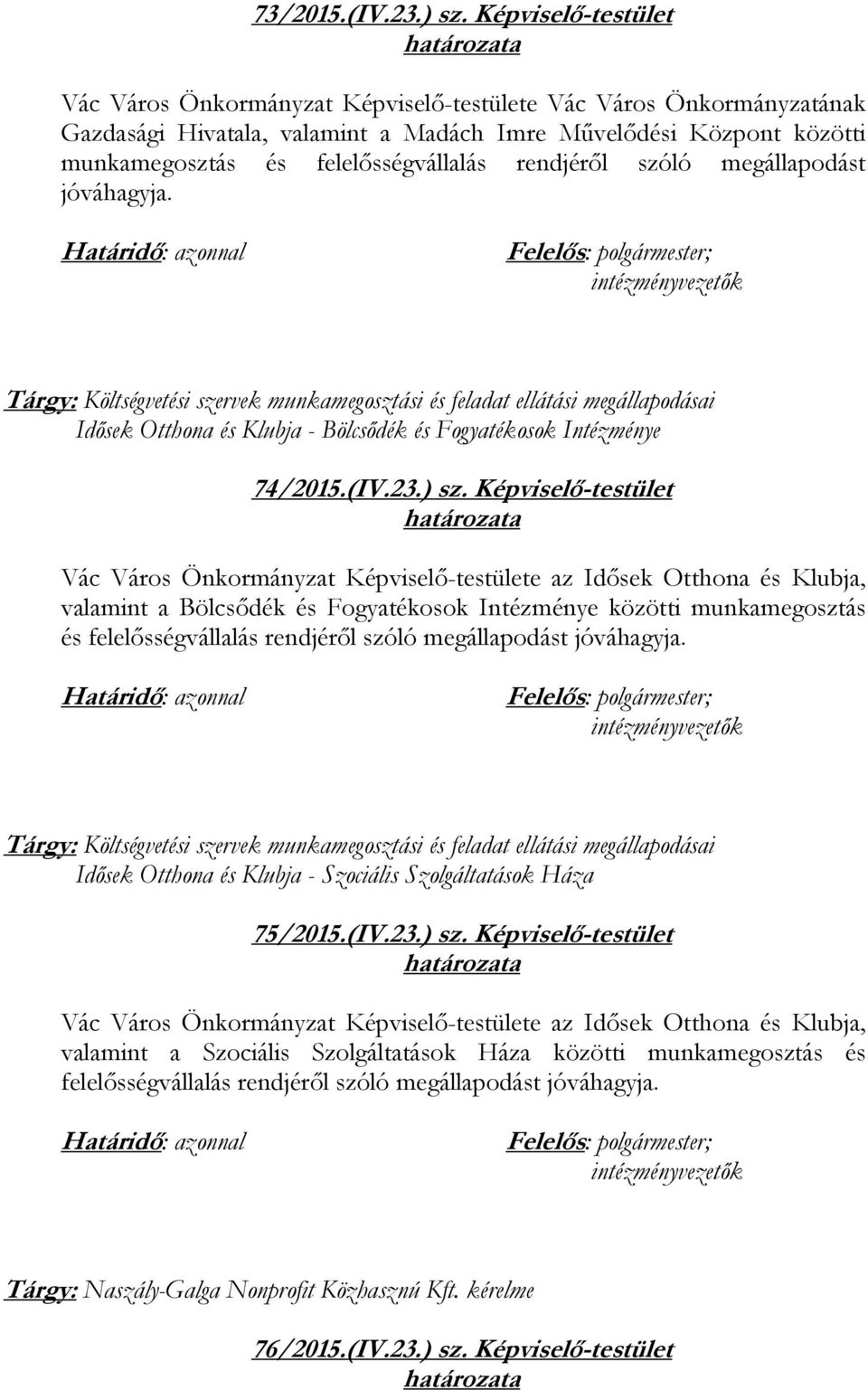 73/2015.(IV.23.) sz. Képviselő-testület határozata

Vác Város Önkormányzat Képviselő-testülete Vác Város Önkormányzatának Gazdasági Hivatala, valamint a Madách Imre Művelődési Központ közötti munkamegosztás és felelősségvállalás rendjéről szóló megállapodást jóváhagyja.

Határidő: azonnal

Felelős: polgármester; intézményvezetők

Tárgy: Költségvetési szervek munkamegosztási és feladat ellátási megállapodásai Idősek Otthona és Klubja - Bölcsődék és Fogyatékosok Intézménye

74/2015.(IV.23.) sz. Képviselő-testület határozata

Vác Város Önkormányzat Képviselő-testülete az Idősek Otthona és Klubja, valamint a Bölcsődék és Fogyatékosok Intézménye közötti munkamegosztás és felelősségvállalás rendjéről szóló megállapodást jóváhagyja.

Határidő: azonnal

Felelős: polgármester; intézményvezetők

Tárgy: Költségvetési szervek munkamegosztási és feladat ellátási megállapodásai Idősek Otthona és Klubja - Szociális Szolgáltatások Háza

75/2015.(IV.23.) sz. Képviselő-testület határozata

Vác Város Önkormányzat Képviselő-testülete az Idősek Otthona és Klubja, valamint a Szociális Szolgáltatások Háza közötti munkamegosztás és felelősségvállalás rendjéről szóló megállapodást jóváhagyja.

Határidő: azonnal

Felelős: polgármester; intézményvezetők

Tárgy: Naszály-Galga Nonprofit Közhasznú Kft. kérelme

76/2015.(IV.23.) sz. Képviselő-testület határozata